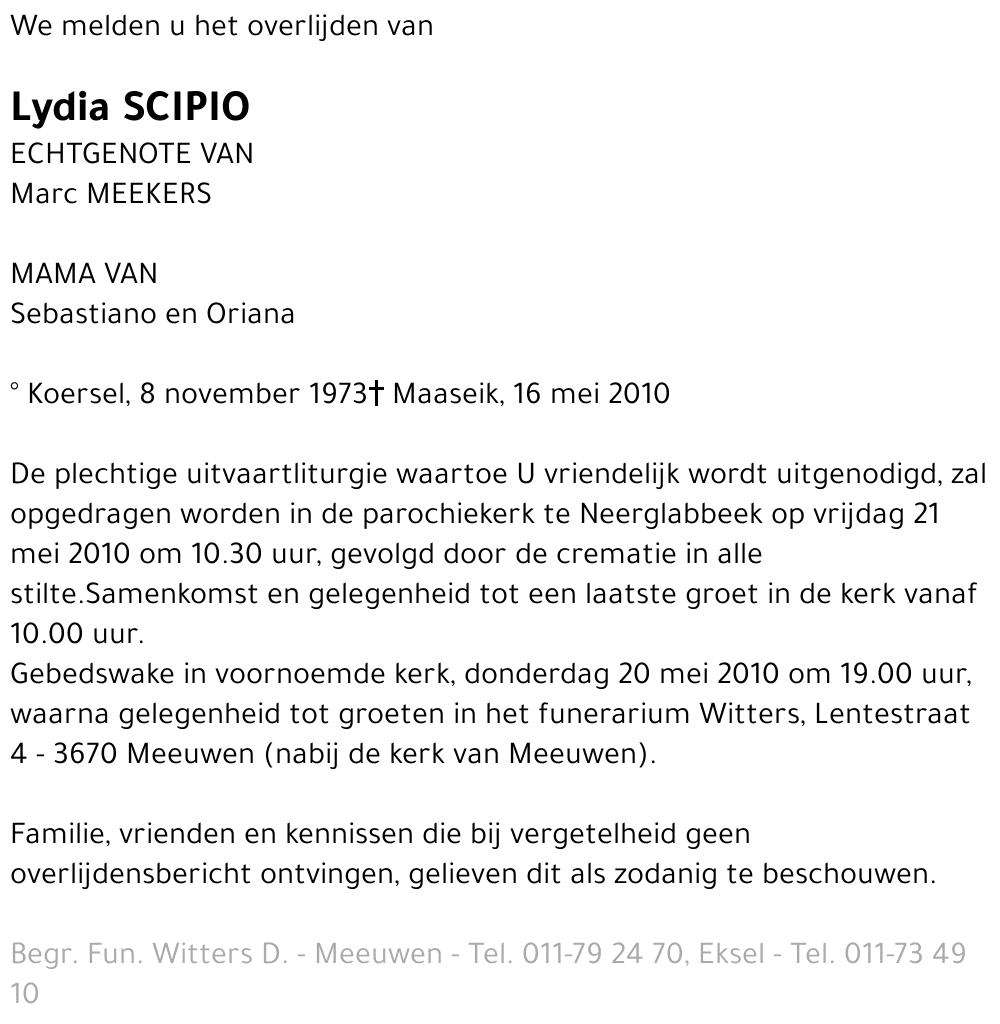 We melden u het overlijden van

Lydia SCIPIO
ECHTGENOTE VAN
Marc MEEKERS

MAMA VAN
Sebastiano en Oriana

° Koersel, 8 november 1973† Maaseik, 16 mei 2010

De plechtige uitvaartliturgie waartoe U vriendelijk wordt uitgenodigd, zal opgedragen worden in de parochiekerk te Neerglabbeek op vrijdag 21 mei 2010 om 10.30 uur, gevolgd door de crematie in alle stilte.Samenkomst en gelegenheid tot een laatste groet in de kerk vanaf 10.00 uur.
Gebedswake in voornoemde kerk, donderdag 20 mei 2010 om 19.00 uur, waarna gelegenheid tot groeten in het funerarium Witters, Lentestraat 4 - 3670 Meeuwen (nabij de kerk van Meeuwen).

Familie, vrienden en kennissen die bij vergetelheid geen overlijdensbericht ontvingen, gelieven dit als zodanig te beschouwen.

Begr. Fun. Witters D. - Meeuwen - Tel. 011-79 24 70, Eksel - Tel. 011-73 49 10